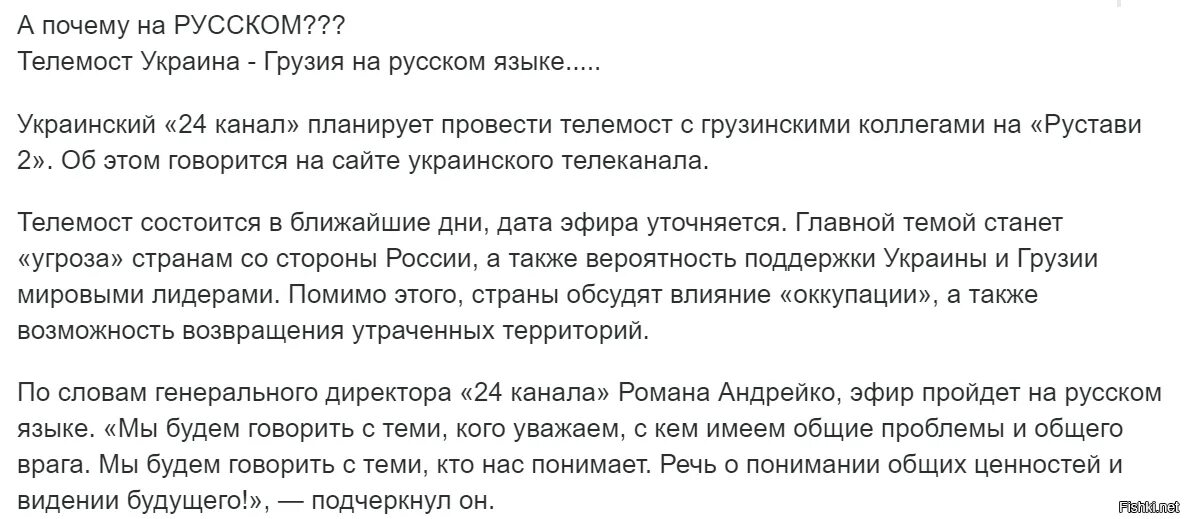 А почему на РУССКОМ???
Телемост Украина - Грузия на русском языке.....

Украинский «24 канал» планирует провести телемост с грузинскими коллегами на «Рустави 2». Об этом говорится на сайте украинского телеканала.

Телемост состоится в ближайшие дни, дата эфира уточняется. Главной темой станет «угроза» странам со стороны России, а также вероятность поддержки Украины и Грузии мировыми лидерами. Помимо этого, страны обсудят влияние «оккупации», а также возможность возвращения утраченных территорий.

По словам генерального директора «24 канала» Романа Андрейко, эфир пройдет на русском языке. «Мы будем говорить с теми, кого уважаем, с кем имеем общие проблемы и общего врага. Мы будем говорить с теми, кто нас понимает. Речь о понимании общих ценностей и видении будущего!», — подчеркнул он.

Fishki.net